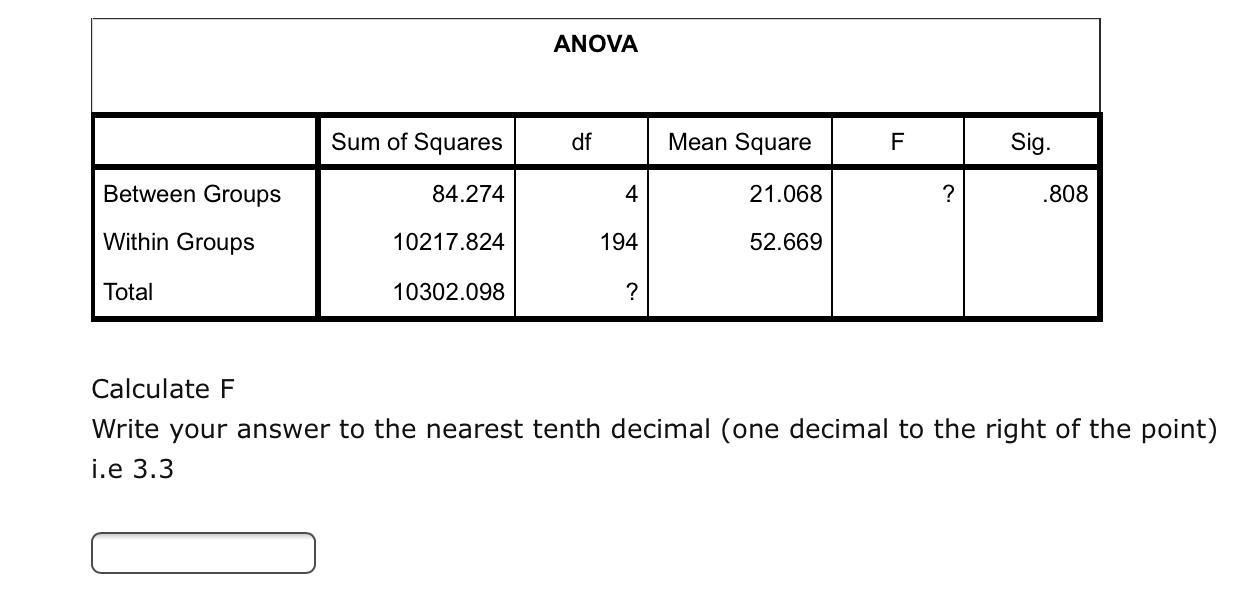 ANOVA

| | Sum of Squares | df | Mean Square | F | Sig. |
|---|---|---|---|---|---|
| Between Groups | 84.274 | 4 | 21.068 | ? | .808 |
| Within Groups | 10217.824 | 194 | 52.669 | | |
| Total | 10302.098 | ? | | | |

Calculate F
Write your answer to the nearest tenth decimal (one decimal to the right of the point) i.e 3.3